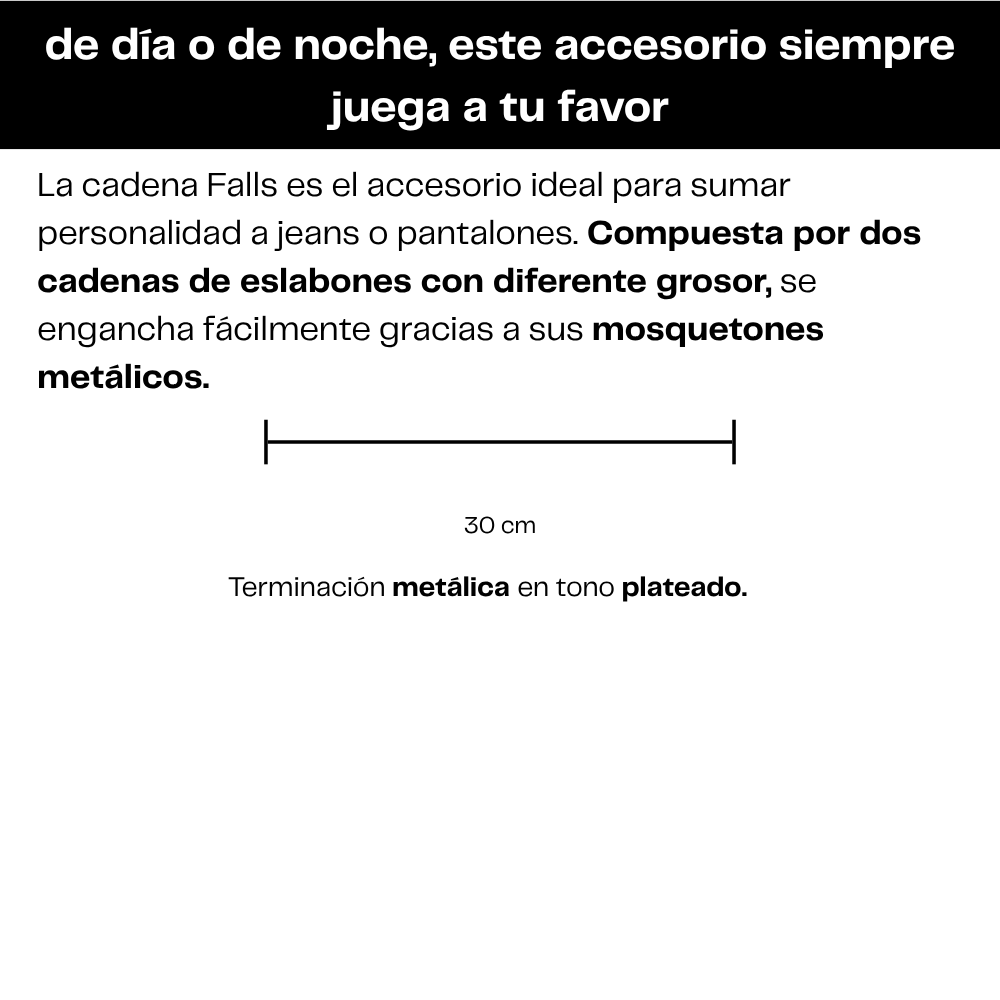 de día o de noche, este accesorio siempre juega a tu favor

La cadena Falls es el accesorio ideal para sumar personalidad a jeans o pantalones. Compuesta por dos cadenas de eslabones con diferente grosor, se engancha fácilmente gracias a sus mosquetones metálicos.

30 cm

Terminación metálica en tono plateado.